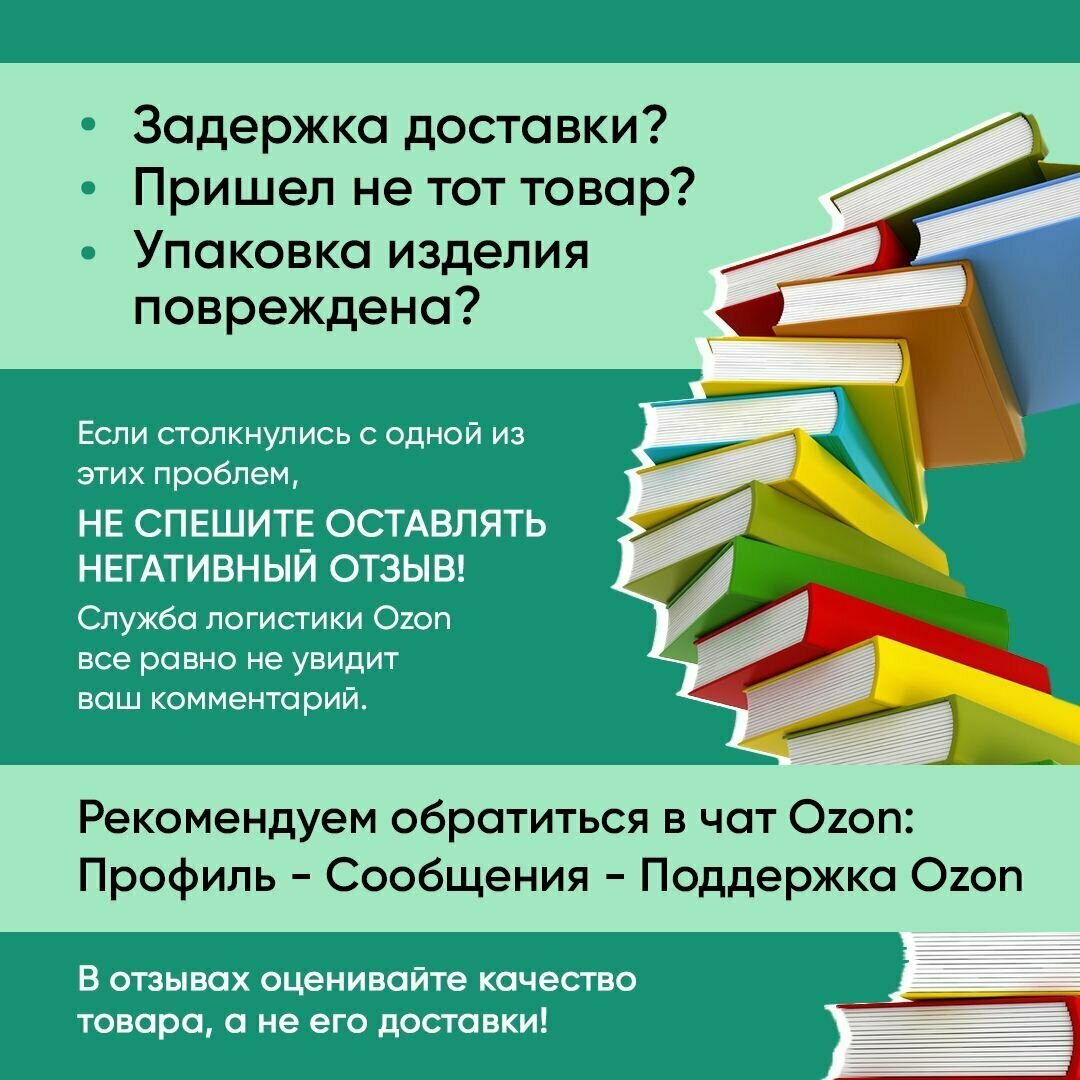 • Задержка доставки?
• Пришел не тот товар?
• Упаковка изделия повреждена?

Если столкнулись с одной из этих проблем,
НЕ СПЕШИТЕ ОСТАВЛЯТЬ НЕГАТИВНЫЙ ОТЗЫВ!
Служба логистики Ozon все равно не увидит ваш комментарий.

Рекомендуем обратиться в чат Ozon:
Профиль - Сообщения - Поддержка Ozon

В отзывах оценивайте качество товара, а не его доставки!